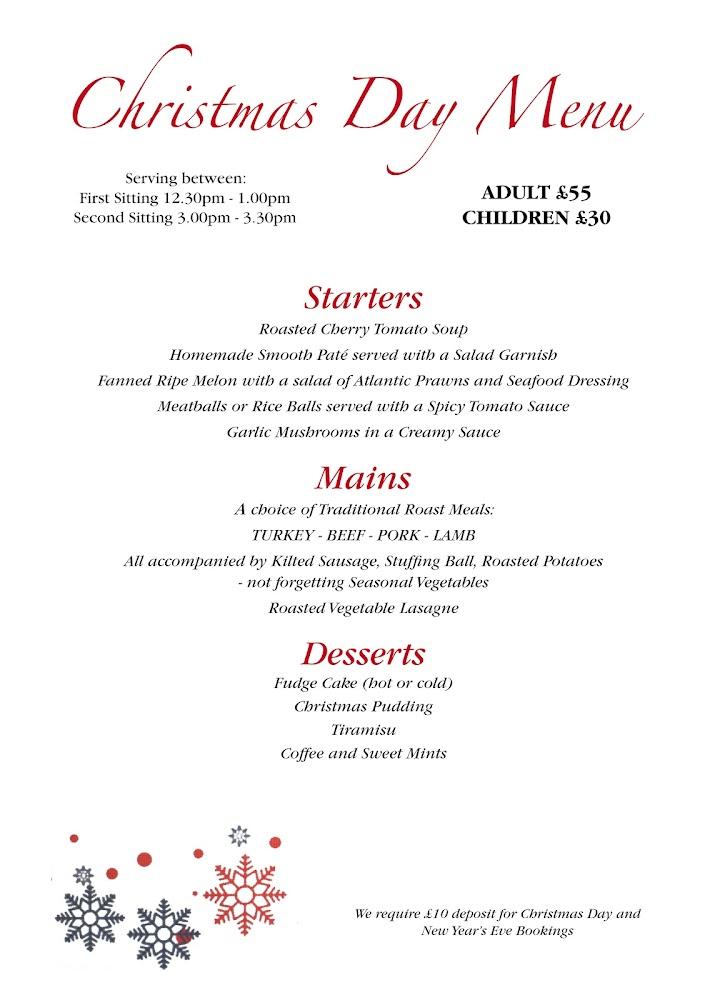 Christmas Day Menu

Serving between:
First Sitting 12.30pm - 1.00pm
Second Sitting 3.00pm - 3.30pm

ADULT £55
CHILDREN £30

Starters
Roasted Cherry Tomato Soup
Homemade Smooth Paté served with a Salad Garnish
Fanned Ripe Melon with a salad of Atlantic Prawns and Seafood Dressing
Meatballs or Rice Balls served with a Spicy Tomato Sauce
Garlic Mushrooms in a Creamy Sauce

Mains
A choice of Traditional Roast Meals:
TURKEY - BEEF - PORK - LAMB
All accompanied by Kilted Sausage, Stuffing Ball, Roasted Potatoes - not forgetting Seasonal Vegetables
Roasted Vegetable Lasagne

Desserts
Fudge Cake (hot or cold)
Christmas Pudding
Tiramisu
Coffee and Sweet Mints

We require £10 deposit for Christmas Day and New Year's Eve Bookings